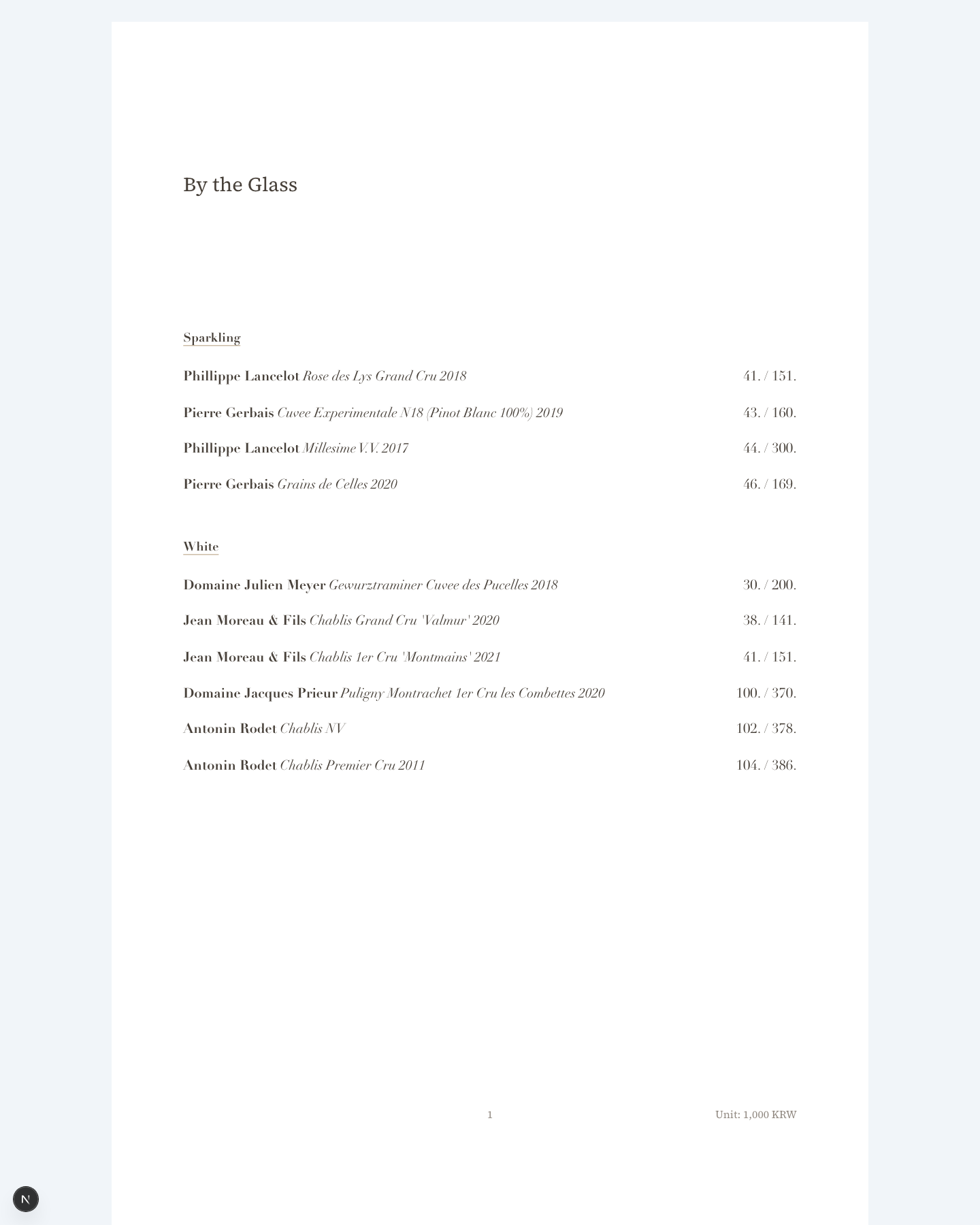 By the Glass

Sparkling

Phillippe Lancelot Rose des Lys Grand Cru 2018 41. / 151.

Pierre Gerbais Cuvee Experimentale N18 (Pinot Blanc 100%) 2019 43. / 160.

Phillippe Lancelot Millesime V.V. 2017 44. / 300.

Pierre Gerbais Grains de Celles 2020 46. / 169.

White

Domaine Julien Meyer Gewurztraminer Cuvee des Pucelles 2018 30. / 200.

Jean Moreau & Fils Chablis Grand Cru 'Valmur' 2020 38. / 141.

Jean Moreau & Fils Chablis 1er Cru 'Montmains' 2021 41. / 151.

Domaine Jacques Prieur Puligny Montrachet 1er Cru les Combettes 2020 100. / 370.

Antonin Rodet Chablis NV 102. / 378.

Antonin Rodet Chablis Premier Cru 2011 104. / 386.

1

Unit: 1,000 KRW

N